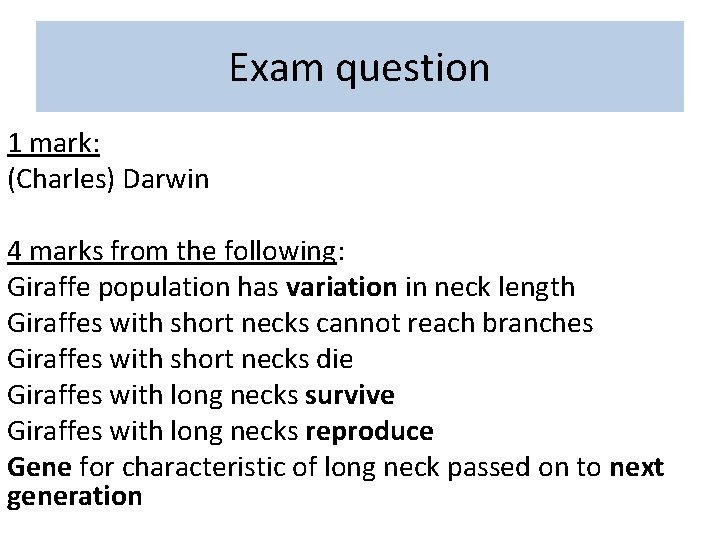 Exam question

1 mark:
(Charles) Darwin

4 marks from the following:
Giraffe population has variation in neck length
Giraffes with short necks cannot reach branches
Giraffes with short necks die
Giraffes with long necks survive
Giraffes with long necks reproduce
Gene for characteristic of long neck passed on to next generation